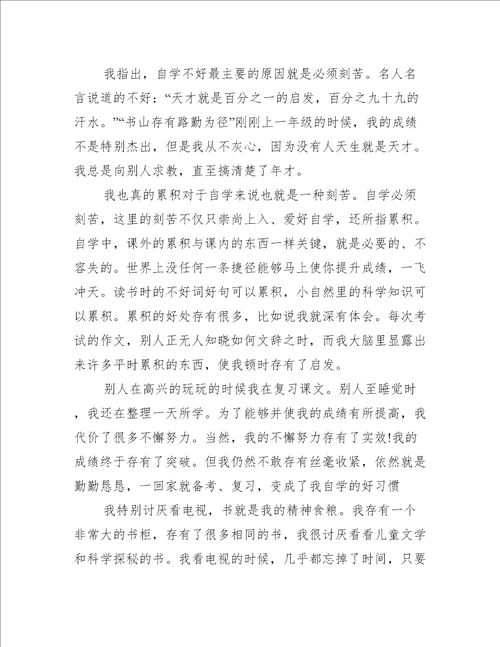 我指出，自学不好最主要的原因就是必须刻苦。名人名言说道的不好：“天才就是百分之一的启发，百分之九十九的汗水。”“书山存有路勤为径”刚刚上一年级的时候，我的成绩不是特别杰出，但是我从不灰心，因为没有人天生就是天才。我总是向别人求教，直至搞清楚了年才。

我也真的累积对于自学来说也就是一种刻苦。自学必须刻苦，这里的刻苦不仅只崇尚上入、爱好自学，还所指累积。自学中，课外的累积与课内的东西一样关键，就是必要的、不容失的。世界上没任何一条捷径能够马上使你提升成绩，一飞冲天。读书时的不好词好句可以累积，小自然里的科学知识可以累积。累积的好处存有很多，比如说我就深有体会。每次考试的作文，别人正无人知晓如何文辞之时，而我大脑里显露出来许多平时累积的东西，使我顿时存有了启发。

别人在高兴的玩玩的时候我在复习课文。别人至睡觉时，我还在整理一天所学。为了能够并使我的成绩有所提高，我代价了很多不懈努力。当然，我的不懈努力存有了实效!我的成绩终于存有了突破。但我仍然不敢存有丝毫收紧，依然就是勤勤恳恳，一回家就备考、复习，变成了我自学的好习惯

我特别讨厌看电视，书就是我的精神食粮。我存有一个非常大的书柜，存有了很多相同的书，我很讨厌看看儿童文学和科学探秘的书。我看电视的时候，几乎都忘掉了时间，只要